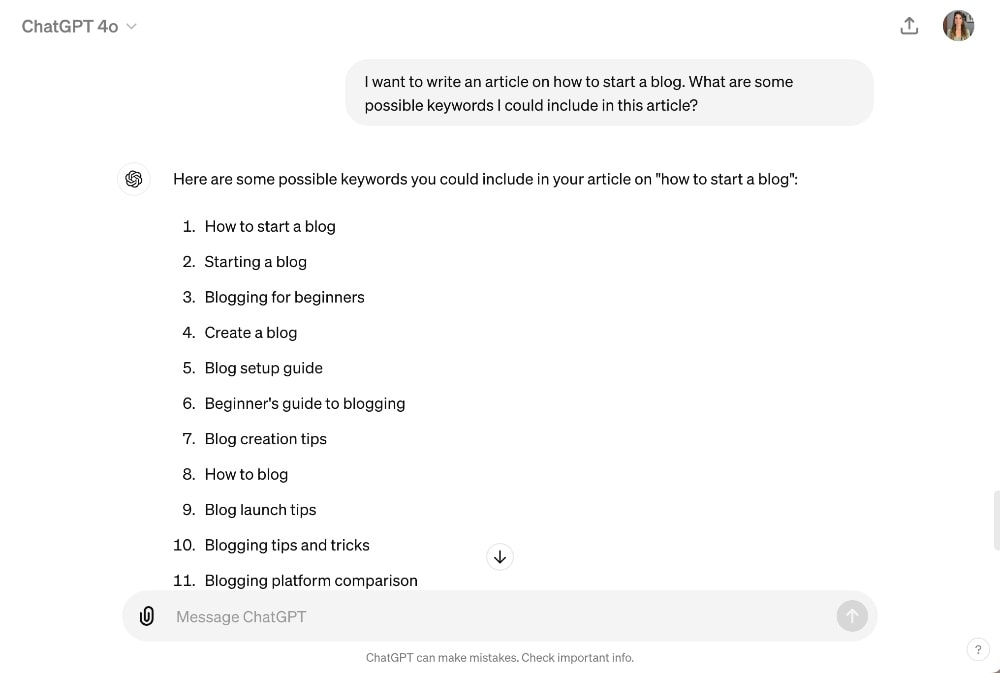 ChatGPT 4o

I want to write an article on how to start a blog. What are some possible keywords I could include in this article?

Here are some possible keywords you could include in your article on "how to start a blog":

1. How to start a blog
2. Starting a blog
3. Blogging for beginners
4. Create a blog
5. Blog setup guide
6. Beginner's guide to blogging
7. Blog creation tips
8. How to blog
9. Blog launch tips
10. Blogging tips and tricks
11. Blogging platform comparison

Message ChatGPT

ChatGPT can make mistakes. Check important info.

?